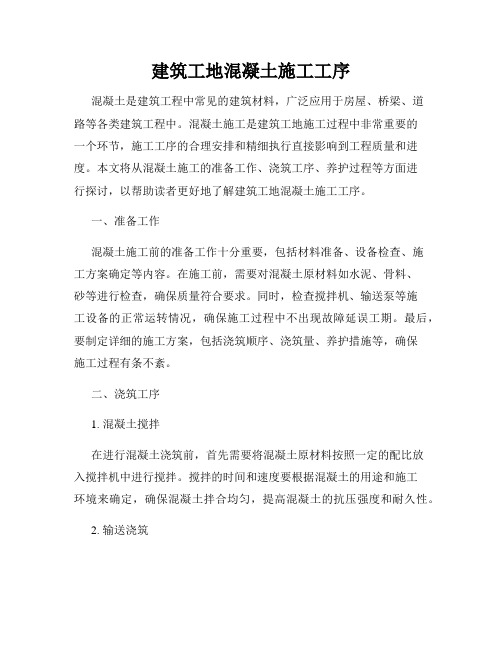 建筑工地混凝土施工工序

混凝土是建筑工程中常见的建筑材料，广泛应用于房屋、桥梁、道路等各类建筑工程中。混凝土施工是建筑工地施工过程中非常重要的一个环节，施工工序的合理安排和精细执行直接影响到工程质量和进度。本文将从混凝土施工的准备工作、浇筑工序、养护过程等方面进行探讨，以帮助读者更好地了解建筑工地混凝土施工工序。

一、准备工作

混凝土施工前的准备工作十分重要，包括材料准备、设备检查、施工方案确定等内容。在施工前，需要对混凝土原材料如水泥、骨料、砂等进行检查，确保质量符合要求。同时，检查搅拌机、输送泵等施工设备的正常运转情况，确保施工过程中不出现故障延误工期。最后，要制定详细的施工方案，包括浇筑顺序、浇筑量、养护措施等，确保施工过程有条不紊。

二、浇筑工序

1. 混凝土搅拌

在进行混凝土浇筑前，首先需要将混凝土原材料按照一定的配比放入搅拌机中进行搅拌。搅拌的时间和速度要根据混凝土的用途和施工环境来确定，确保混凝土拌合均匀，提高混凝土的抗压强度和耐久性。

2. 输送浇筑